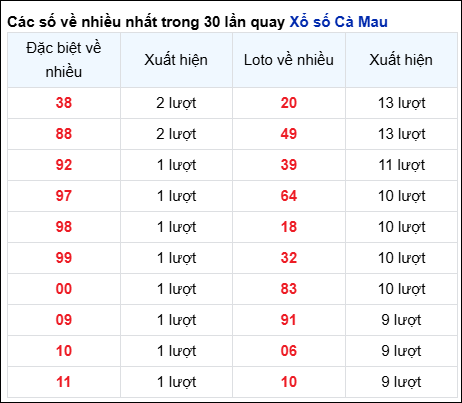 Các số về nhiều nhất trong 30 lần quay Xổ số Cà Mau

| Đặc biệt về nhiều | Xuất hiện | Loto về nhiều | Xuất hiện |
|---|---|---|---|
| 38 | 2 lượt | 20 | 13 lượt |
| 88 | 2 lượt | 49 | 13 lượt |
| 92 | 1 lượt | 39 | 11 lượt |
| 97 | 1 lượt | 64 | 10 lượt |
| 98 | 1 lượt | 18 | 10 lượt |
| 99 | 1 lượt | 32 | 10 lượt |
| 00 | 1 lượt | 83 | 10 lượt |
| 09 | 1 lượt | 91 | 9 lượt |
| 10 | 1 lượt | 06 | 9 lượt |
| 11 | 1 lượt | 10 | 9 lượt |